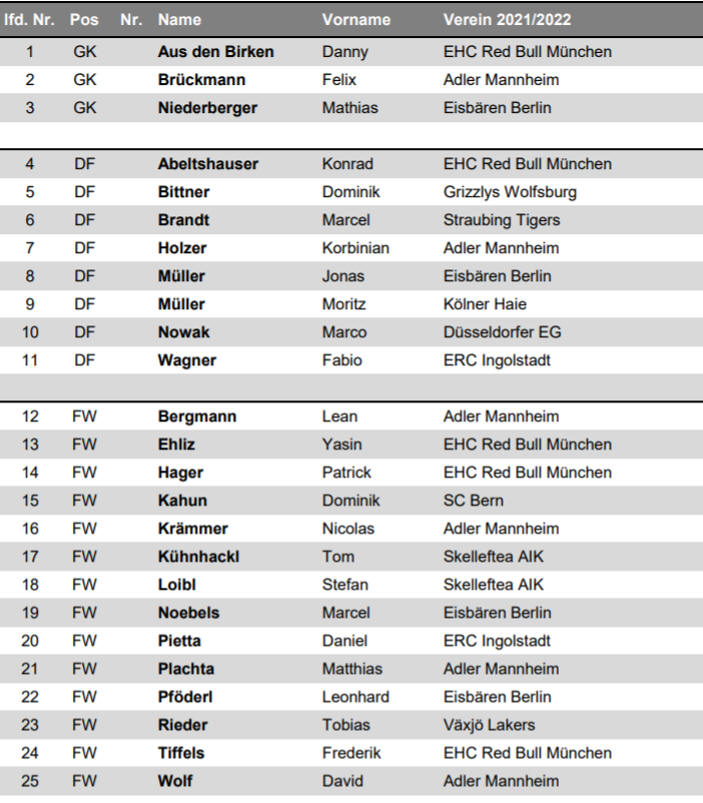 | lfd. Nr. | Pos | Nr. | Name | Vorname | Verein 2021/2022 |
|---|---|---|---|---|---|
| 1 | GK | | Aus den Birken | Danny | EHC Red Bull München |
| 2 | GK | | Brückmann | Felix | Adler Mannheim |
| 3 | GK | | Niederberger | Mathias | Eisbären Berlin |
| | | | | | |
| 4 | DF | | Abeltshauser | Konrad | EHC Red Bull München |
| 5 | DF | | Bittner | Dominik | Grizzlys Wolfsburg |
| 6 | DF | | Brandt | Marcel | Straubing Tigers |
| 7 | DF | | Holzer | Korbinian | Adler Mannheim |
| 8 | DF | | Müller | Jonas | Eisbären Berlin |
| 9 | DF | | Müller | Moritz | Kölner Haie |
| 10 | DF | | Nowak | Marco | Düsseldorfer EG |
| 11 | DF | | Wagner | Fabio | ERC Ingolstadt |
| | | | | | |
| 12 | FW | | Bergmann | Lean | Adler Mannheim |
| 13 | FW | | Ehliz | Yasin | EHC Red Bull München |
| 14 | FW | | Hager | Patrick | EHC Red Bull München |
| 15 | FW | | Kahun | Dominik | SC Bern |
| 16 | FW | | Krämmer | Nicolas | Adler Mannheim |
| 17 | FW | | Kühnhackl | Tom | Skelleftea AIK |
| 18 | FW | | Loibl | Stefan | Skelleftea AIK |
| 19 | FW | | Noebels | Marcel | Eisbären Berlin |
| 20 | FW | | Pietta | Daniel | ERC Ingolstadt |
| 21 | FW | | Plachta | Matthias | Adler Mannheim |
| 22 | FW | | Pföderl | Leonhard | Eisbären Berlin |
| 23 | FW | | Rieder | Tobias | Växjö Lakers |
| 24 | FW | | Tiffels | Frederik | EHC Red Bull München |
| 25 | FW | | Wolf | David | Adler Mannheim |